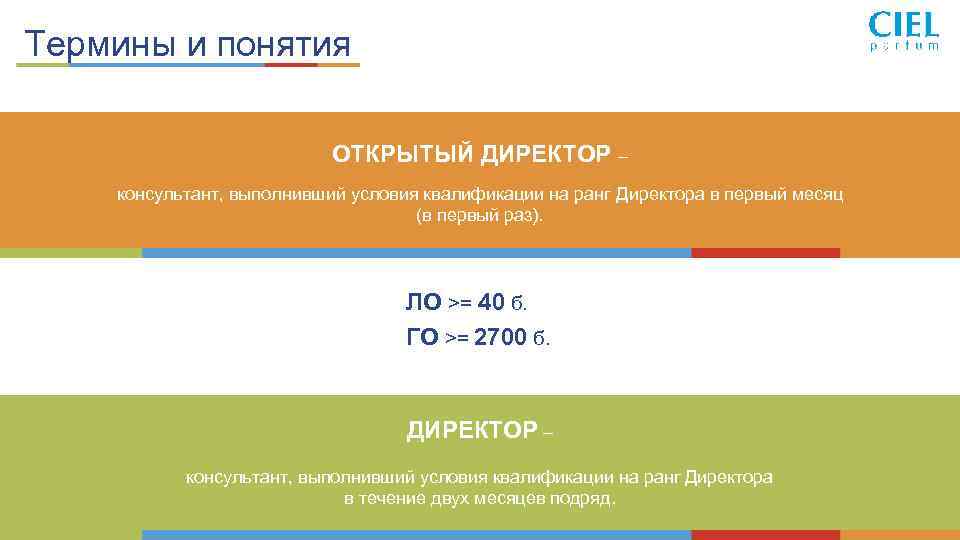 Термины и понятия

CIEL
parfum

ОТКРЫТЫЙ ДИРЕКТОР –

консультант, выполнивший условия квалификации на ранг Директора в первый месяц (в первый раз).

ЛО >= 40 б.
ГО >= 2700 б.

ДИРЕКТОР –

консультант, выполнивший условия квалификации на ранг Директора в течение двух месяцев подряд.